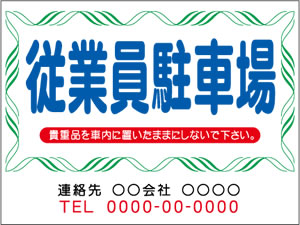 従業員駐車場

貴重品を車内に置いたままにしないで下さい。

連絡先　○○会社　○○○○
TEL　0000-00-0000